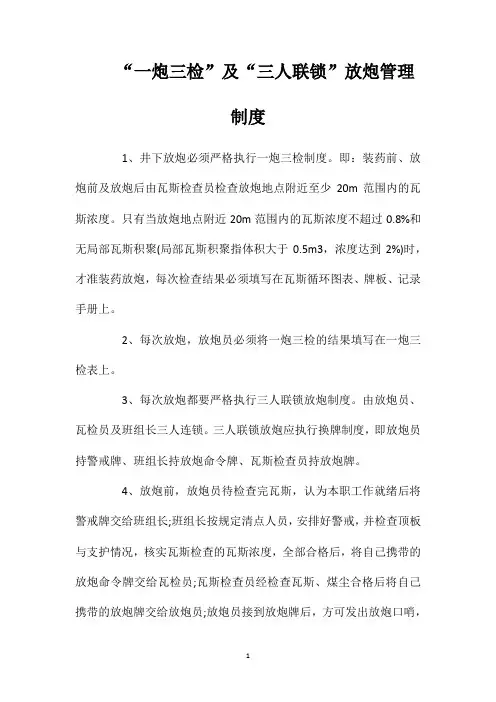 “一炮三检”及“三人联锁”放炮管理制度

1、井下放炮必须严格执行一炮三检制度。即：装药前、放炮前及放炮后由瓦斯检查员检查放炮地点附近至少 20m 范围内的瓦斯浓度。只有当放炮地点附近 20m 范围内的瓦斯浓度不超过 0.8%和无局部瓦斯积聚(局部瓦斯积聚指体积大于 0.5m3，浓度达到 2%)时，才准装药放炮，每次检查结果必须填写在瓦斯循环图表、牌板、记录手册上。

2、每次放炮，放炮员必须将一炮三检的结果填写在一炮三检表上。

3、每次放炮都要严格执行三人联锁放炮制度。由放炮员、瓦检员及班组长三人连锁。三人联锁放炮应执行换牌制度，即放炮员持警戒牌、班组长持放炮命令牌、瓦斯检查员持放炮牌。

4、放炮前，放炮员待检查完瓦斯，认为本职工作就绪后将警戒牌交给班组长;班组长按规定清点人员，安排好警戒，并检查顶板与支护情况，核实瓦斯检查的瓦斯浓度，全部合格后，将自己携带的放炮命令牌交给瓦检员;瓦斯检查员经检查瓦斯、煤尘合格后将自己携带的放炮牌交给放炮员;放炮员接到放炮牌后，方可发出放炮口哨，

1